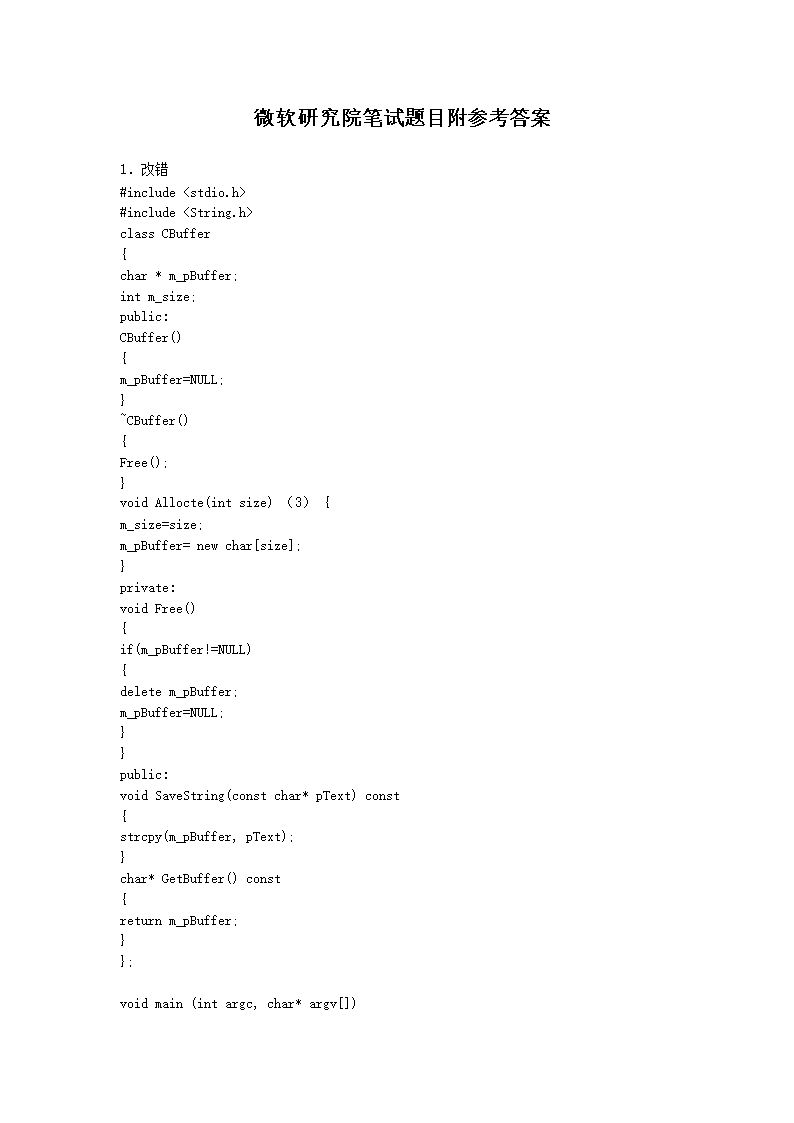 微软研究院笔试题目附参考答案

1. 改错
#include <stdio.h>
#include <String.h>
class CBuffer
{
char * m_pBuffer;
int m_size;
public:
CBuffer()
{
m_pBuffer=NULL;
}
~CBuffer()
{
Free();
}
void Allocte(int size) (3) {
m_size=size;
m_pBuffer= new char[size];
}
private:
void Free()
{
if(m_pBuffer!=NULL)
{
delete m_pBuffer;
m_pBuffer=NULL;
}
}
public:
void SaveString(const char* pText) const
{
strcpy(m_pBuffer, pText);
}
char* GetBuffer() const
{
return m_pBuffer;
}
};

void main (int argc, char* argv[])